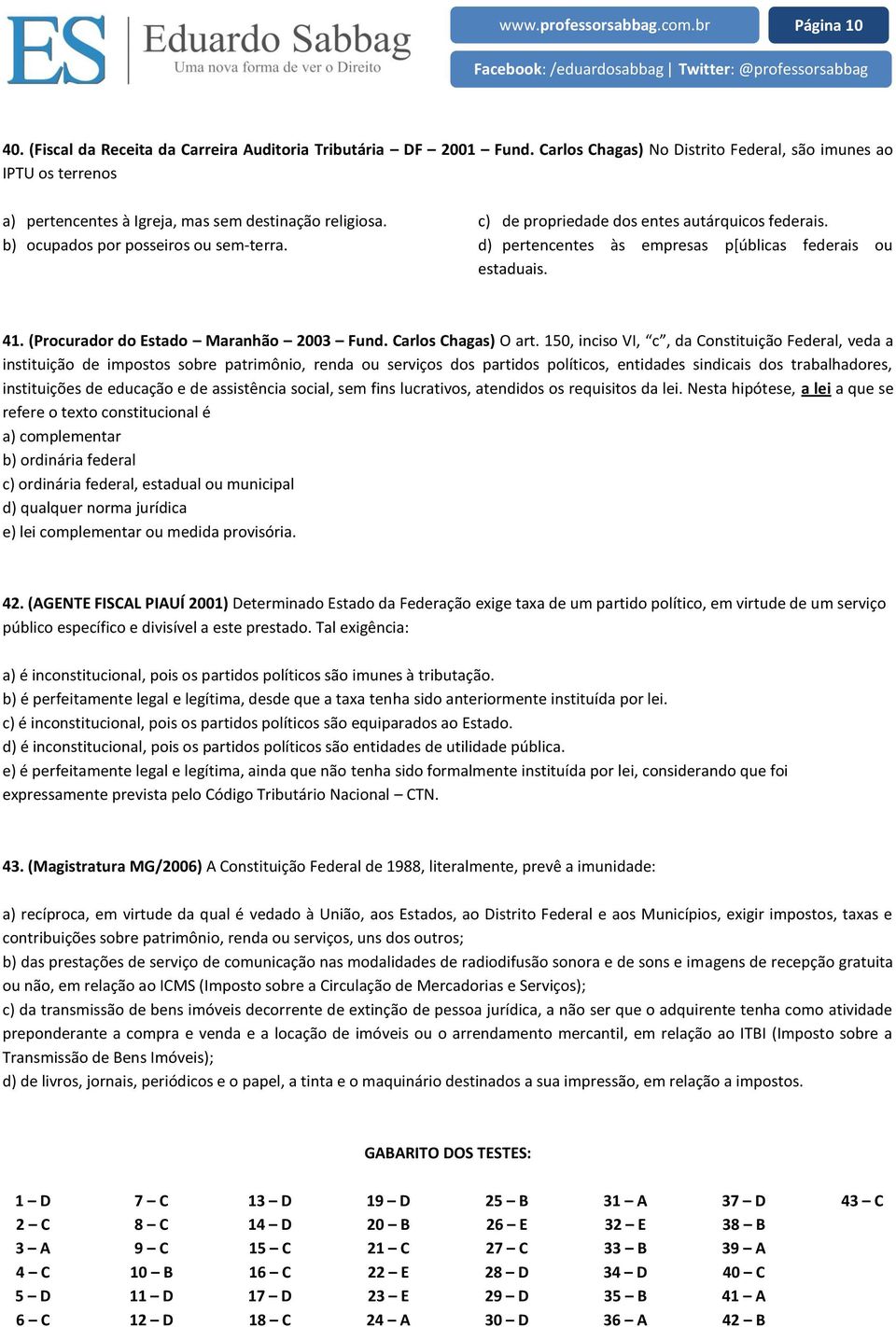 ES Eduardo Sabbag
Uma nova forma de ver o Direito

www.professorsabbag.com.br
Página 10
Facebook: /eduardosabbag | Twitter: @professorsabbag

40. (Fiscal da Receita da Carreira Auditoria Tributária – DF – 2001 – Fund. Carlos Chagas) No Distrito Federal, são imunes ao IPTU os terrenos

a) pertencentes à Igreja, mas sem destinação religiosa.
b) ocupados por posseiros ou sem-terra.
c) de propriedade dos entes autárquicos federais.
d) pertencentes às empresas p[úblicas federais ou estaduais.

41. (Procurador do Estado – Maranhão – 2003 – Fund. Carlos Chagas) O art. 150, inciso VI, "c", da Constituição Federal, veda a instituição de impostos sobre patrimônio, renda ou serviços dos partidos políticos, entidades sindicais dos trabalhadores, instituições de educação e de assistência social, sem fins lucrativos, atendidos os requisitos da lei. Nesta hipótese, a lei a que se refere o texto constitucional é
a) complementar
b) ordinária federal
c) ordinária federal, estadual ou municipal
d) qualquer norma jurídica
e) lei complementar ou medida provisória.

42. (AGENTE FISCAL PIAUÍ 2001) Determinado Estado da Federação exige taxa de um partido político, em virtude de um serviço público específico e divisível a este prestado. Tal exigência:

a) é inconstitucional, pois os partidos políticos são imunes à tributação.
b) é perfeitamente legal e legítima, desde que a taxa tenha sido anteriormente instituída por lei.
c) é inconstitucional, pois os partidos políticos são equiparados ao Estado.
d) é inconstitucional, pois os partidos políticos são entidades de utilidade pública.
e) é perfeitamente legal e legítima, ainda que não tenha sido formalmente instituída por lei, considerando que foi expressamente prevista pelo Código Tributário Nacional – CTN.

43. (Magistratura MG/2006) A Constituição Federal de 1988, literalmente, prevê a imunidade:

a) recíproca, em virtude da qual é vedado à União, aos Estados, ao Distrito Federal e aos Municípios, exigir impostos, taxas e contribuições sobre patrimônio, renda ou serviços, uns dos outros;
b) das prestações de serviço de comunicação nas modalidades de radiodifusão sonora e de sons e imagens de recepção gratuita ou não, em relação ao ICMS (Imposto sobre a Circulação de Mercadorias e Serviços);
c) da transmissão de bens imóveis decorrente de extinção de pessoa jurídica, a não ser que o adquirente tenha como atividade preponderante a compra e venda e a locação de imóveis ou o arrendamento mercantil, em relação ao ITBI (Imposto sobre a Transmissão de Bens Imóveis);
d) de livros, jornais, periódicos e o papel, a tinta e o maquinário destinados a sua impressão, em relação a impostos.

GABARITO DOS TESTES:

| 1 – D | 7 – C | 13 – D | 19 – D | 25 – B | 31 – A | 37 – D | 43 – C |
|---|---|---|---|---|---|---|---|
| 2 – C | 8 – C | 14 – D | 20 – B | 26 – E | 32 – E | 38 – B | |
| 3 – A | 9 – C | 15 – C | 21 – C | 27 – C | 33 – B | 39 – A | |
| 4 – C | 10 – B | 16 – C | 22 – E | 28 – D | 34 – D | 40 – C | |
| 5 – D | 11 – D | 17 – D | 23 – E | 29 – D | 35 – B | 41 – A | |
| 6 – C | 12 – D | 18 – C | 24 – A | 30 – D | 36 – A | 42 – B | |